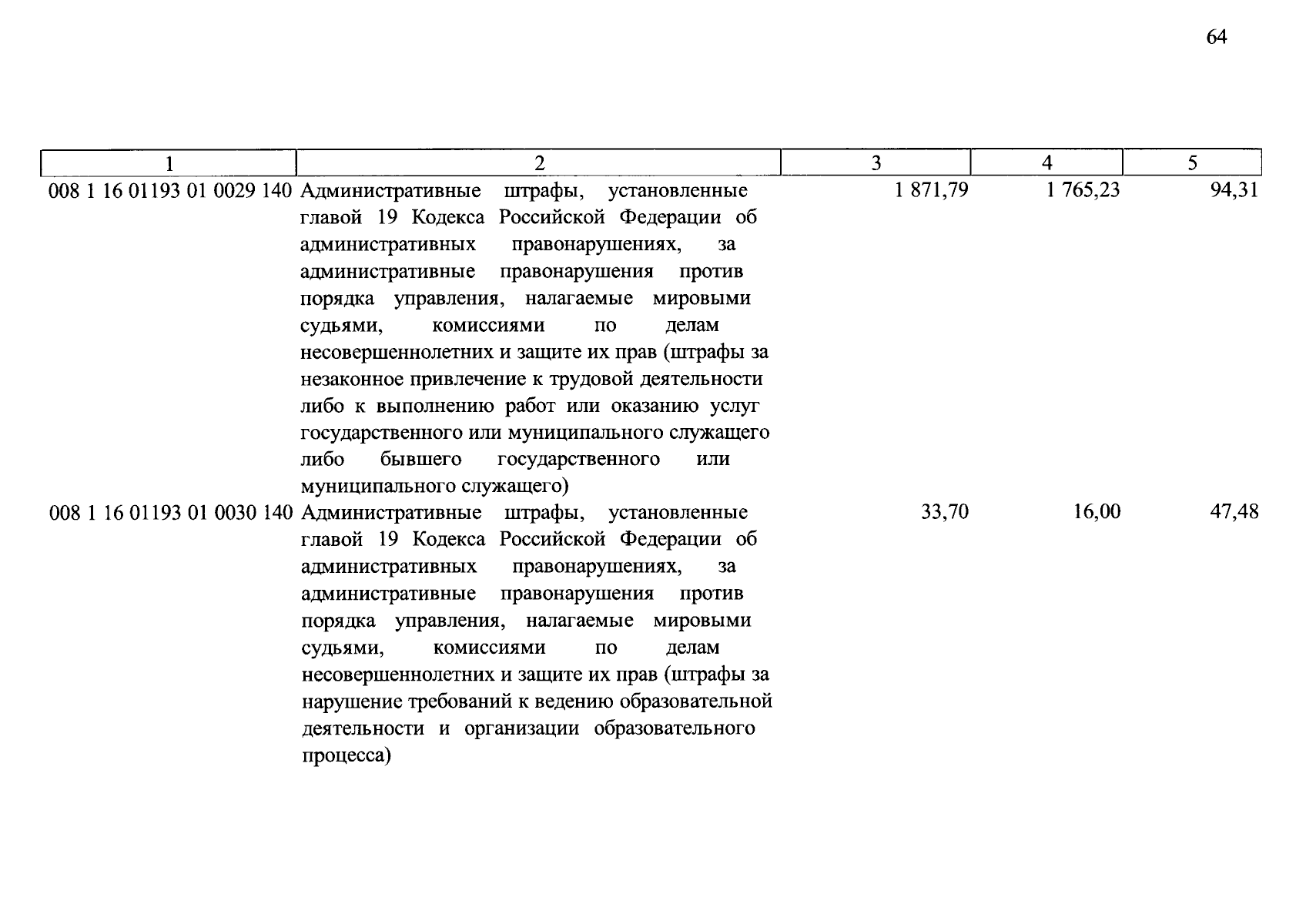 64

| 1 | 2 | 3 | 4 | 5 |
|---|---|---|---|---|
| 008 1 16 01193 01 0029 140 | Административные штрафы, установленные главой 19 Кодекса Российской Федерации об административных правонарушениях, за административные правонарушения против порядка управления, налагаемые мировыми судьями, комиссиями по делам несовершеннолетних и защите их прав (штрафы за незаконное привлечение к трудовой деятельности либо к выполнению работ или оказанию услуг государственного или муниципального служащего либо бывшего государственного или муниципального служащего) | 1 871,79 | 1 765,23 | 94,31 |
| 008 1 16 01193 01 0030 140 | Административные штрафы, установленные главой 19 Кодекса Российской Федерации об административных правонарушениях, за административные правонарушения против порядка управления, налагаемые мировыми судьями, комиссиями по делам несовершеннолетних и защите их прав (штрафы за нарушение требований к ведению образовательной деятельности и организации образовательного процесса) | 33,70 | 16,00 | 47,48 |